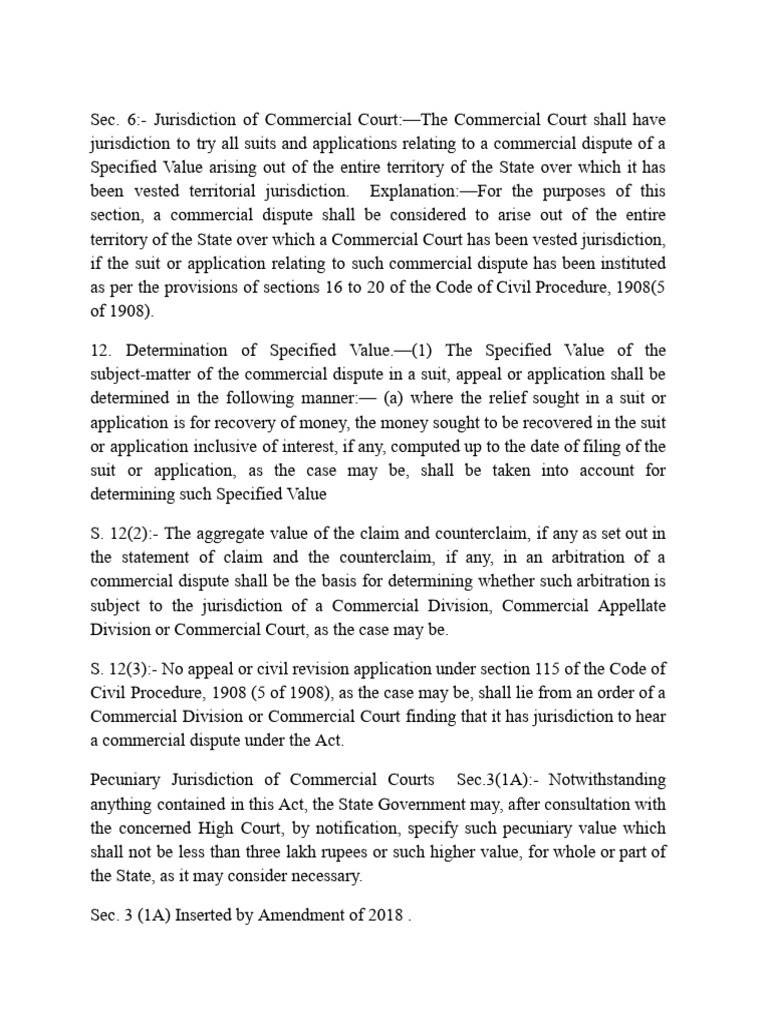 Sec. 6:- Jurisdiction of Commercial Court:—The Commercial Court shall have jurisdiction to try all suits and applications relating to a commercial dispute of a Specified Value arising out of the entire territory of the State over which it has been vested territorial jurisdiction. Explanation:—For the purposes of this section, a commercial dispute shall be considered to arise out of the entire territory of the State over which a Commercial Court has been vested jurisdiction, if the suit or application relating to such commercial dispute has been instituted as per the provisions of sections 16 to 20 of the Code of Civil Procedure, 1908(5 of 1908).

12. Determination of Specified Value.—(1) The Specified Value of the subject-matter of the commercial dispute in a suit, appeal or application shall be determined in the following manner:— (a) where the relief sought in a suit or application is for recovery of money, the money sought to be recovered in the suit or application inclusive of interest, if any, computed up to the date of filing of the suit or application, as the case may be, shall be taken into account for determining such Specified Value

S. 12(2):- The aggregate value of the claim and counterclaim, if any as set out in the statement of claim and the counterclaim, if any, in an arbitration of a commercial dispute shall be the basis for determining whether such arbitration is subject to the jurisdiction of a Commercial Division, Commercial Appellate Division or Commercial Court, as the case may be.

S. 12(3):- No appeal or civil revision application under section 115 of the Code of Civil Procedure, 1908 (5 of 1908), as the case may be, shall lie from an order of a Commercial Division or Commercial Court finding that it has jurisdiction to hear a commercial dispute under the Act.

Pecuniary Jurisdiction of Commercial Courts Sec.3(1A):- Notwithstanding anything contained in this Act, the State Government may, after consultation with the concerned High Court, by notification, specify such pecuniary value which shall not be less than three lakh rupees or such higher value, for whole or part of the State, as it may consider necessary.

Sec. 3 (1A) Inserted by Amendment of 2018 .